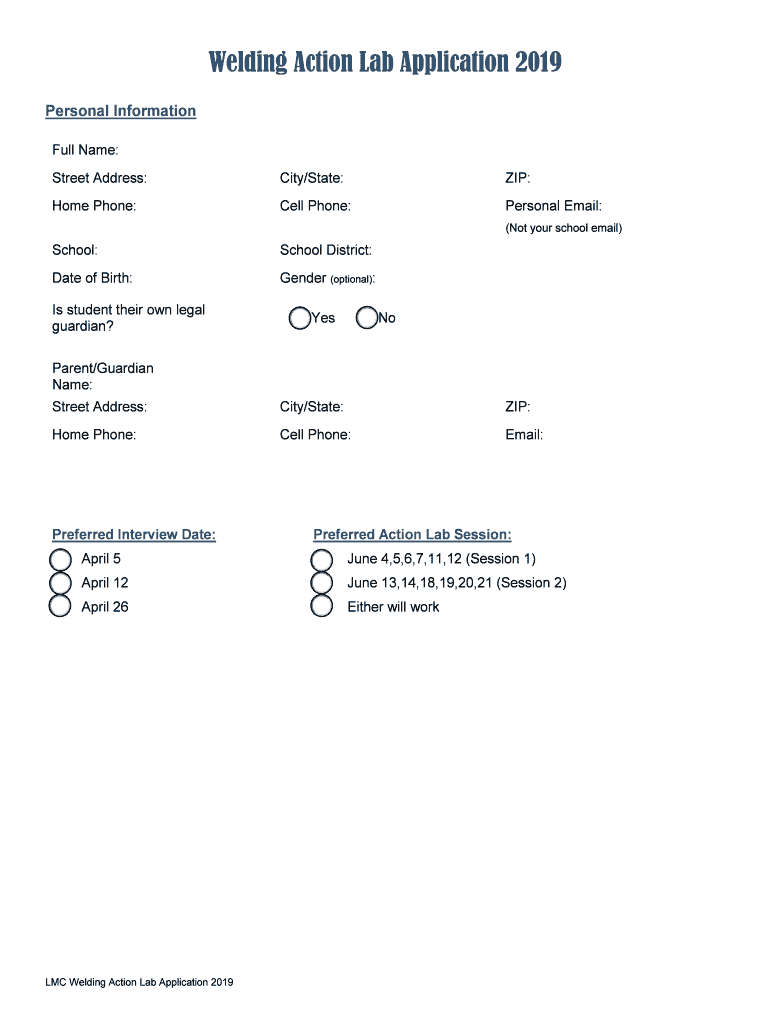 Welding Action Lab Application 2019

Personal Information

Full Name:

Street Address: City/State: ZIP:

Home Phone: Cell Phone: Personal Email:
(Not your school email)

School: School District:

Date of Birth: Gender (optional):

Is student their own legal guardian? Yes No

Parent/Guardian Name:

Street Address: City/State: ZIP:

Home Phone: Cell Phone: Email:

Preferred Interview Date:
April 5
April 12
April 26

Preferred Action Lab Session:
June 4,5,6,7,11,12 (Session 1)
June 13,14,18,19,20,21 (Session 2)
Either will work

LMC Welding Action Lab Application 2019